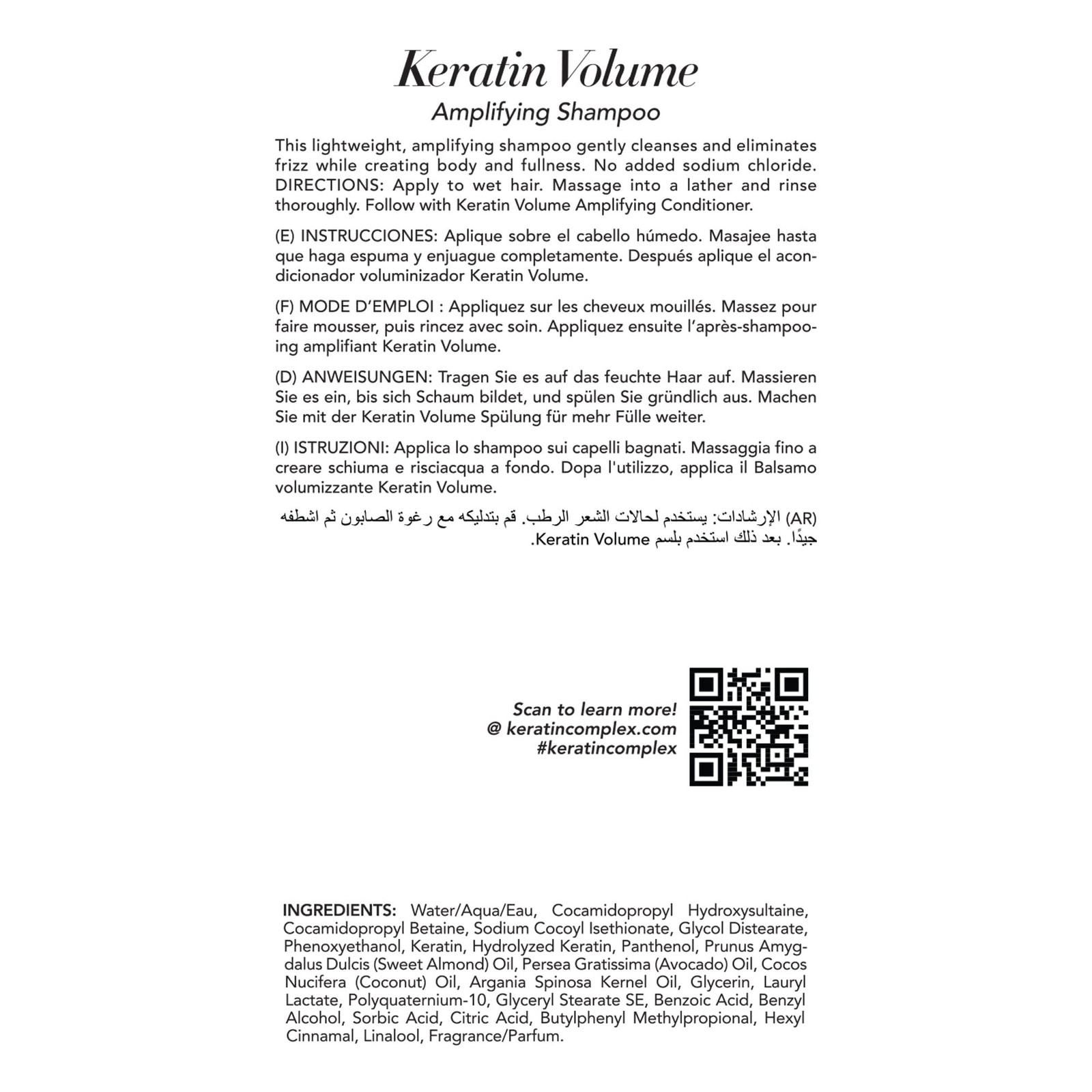 Keratin Volume
Amplifying Shampoo

This lightweight, amplifying shampoo gently cleanses and eliminates frizz while creating body and fullness. No added sodium chloride. DIRECTIONS: Apply to wet hair. Massage into a lather and rinse thoroughly. Follow with Keratin Volume Amplifying Conditioner.

(E) INSTRUCCIONES: Aplique sobre el cabello húmedo. Masajee hasta que haga espuma y enjuague completamente. Después aplique el acondicionador voluminizador Keratin Volume.

(F) MODE D'EMPLOI : Appliquez sur les cheveux mouillés. Massez pour faire mousser, puis rincez avec soin. Appliquez ensuite l'après-shampooing amplifiant Keratin Volume.

(D) ANWEISUNGEN: Tragen Sie es auf das feuchte Haar auf. Massieren Sie es ein, bis sich Schaum bildet, und spülen Sie gründlich aus. Machen Sie mit der Keratin Volume Spülung für mehr Fülle weiter.

(I) ISTRUZIONI: Applica lo shampoo sui capelli bagnati. Massaggia fino a creare schiuma e risciacqua a fondo. Dopa l'utilizzo, applica il Balsamo volumizzante Keratin Volume.

(AR) الإرشادات: يستخدم لحالات الشعر الرطب. قم بتدليكه مع رغوة الصابون ثم اشطفه جيدًا. بعد ذلك استخدم بلسم Keratin Volume.

Scan to learn more!
@ keratincomplex.com
#keratincomplex

INGREDIENTS: Water/Aqua/Eau, Cocamidopropyl Hydroxysultaine, Cocamidopropyl Betaine, Sodium Cocoyl Isethionate, Glycol Distearate, Phenoxyethanol, Keratin, Hydrolyzed Keratin, Panthenol, Prunus Amygdalus Dulcis (Sweet Almond) Oil, Persea Gratissima (Avocado) Oil, Cocos Nucifera (Coconut) Oil, Argania Spinosa Kernel Oil, Glycerin, Lauryl Lactate, Polyquaternium-10, Glyceryl Stearate SE, Benzoic Acid, Benzyl Alcohol, Sorbic Acid, Citric Acid, Butylphenyl Methylpropional, Hexyl Cinnamal, Linalool, Fragrance/Parfum.